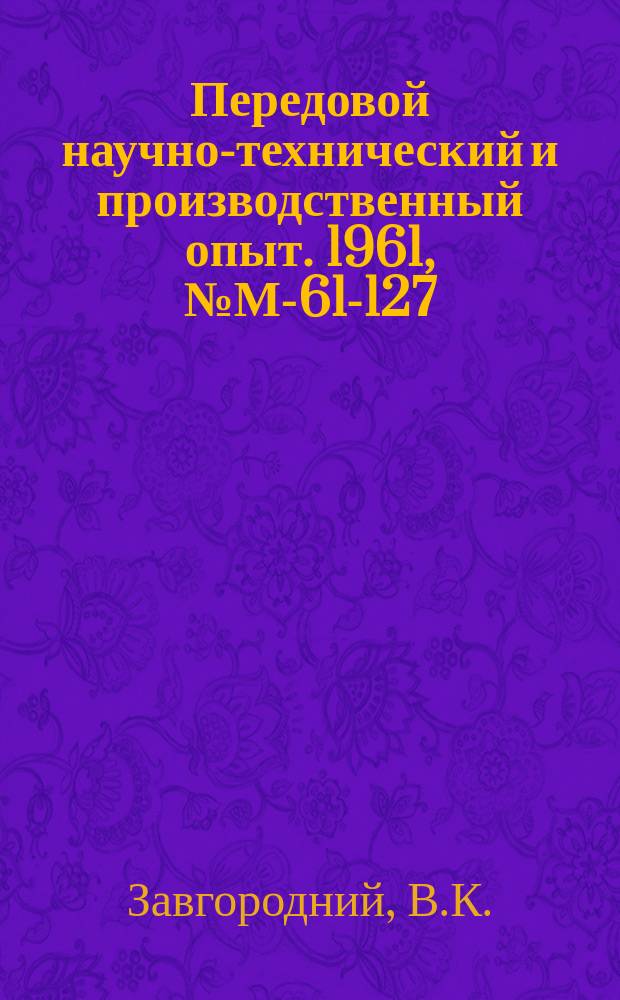 Передовой научно-технический и производственный опыт. 1961, №М-61-127

Завгородний, В.К.